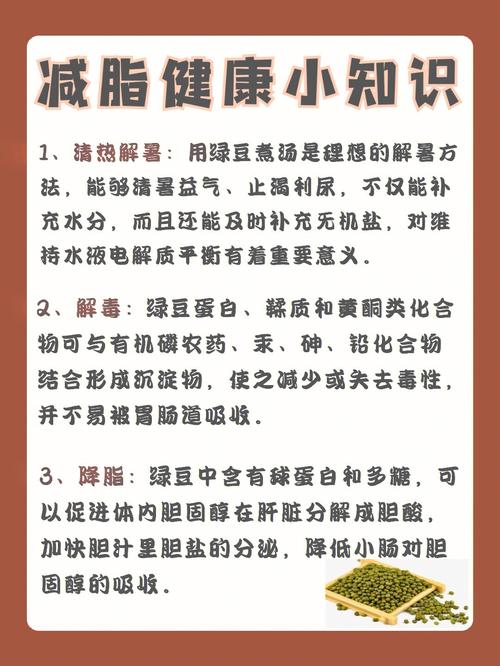 减脂健康小知识

1、清热解暑：用绿豆煮汤是理想的解暑方法，能够清暑益气、止渴利尿，不仅能补充水分，而且还能及时补充无机盐，对维持水液电解质平衡有着重要意义。

2、解毒：绿豆蛋白、鞣质和黄酮类化合物可与有机磷农药、汞、砷、铅化合物结合形成沉淀物，使之减少或失去毒性，并不易被胃肠道吸收。

3、降脂：绿豆中含有球蛋白和多糖，可以促进体内胆固醇在肝脏分解成胆酸，加快胆汁里胆盐的分泌，降低小肠对胆固醇的吸收。